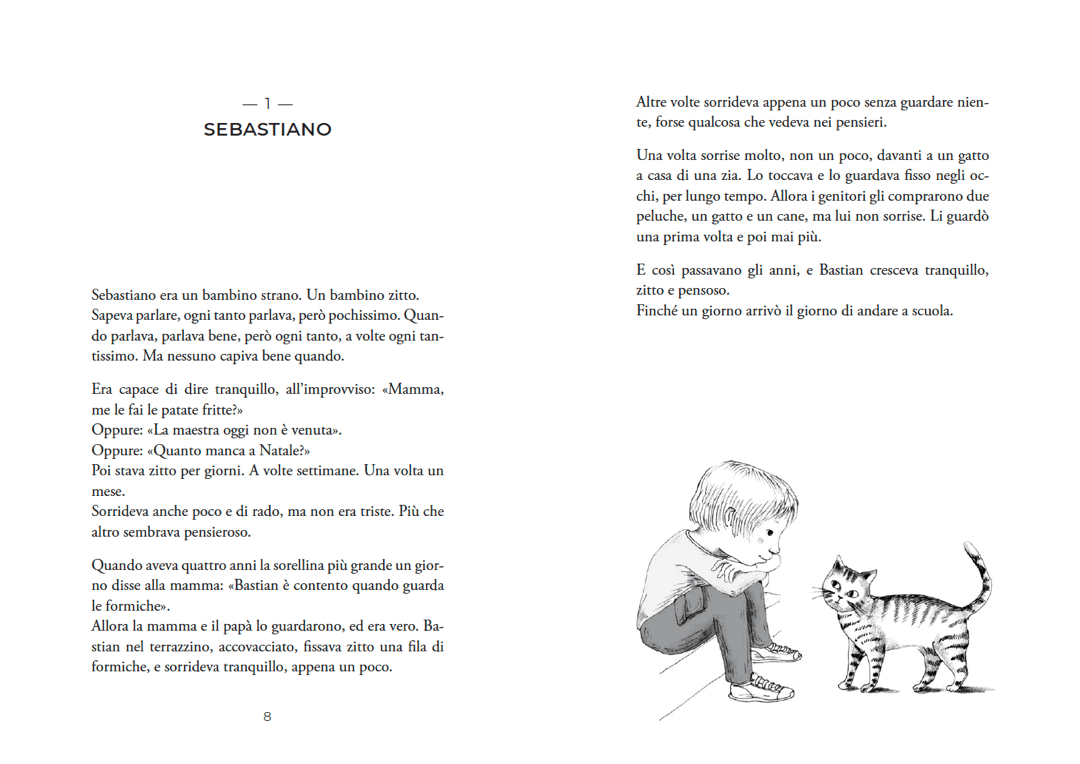 — 1 —
SEBASTIANO

Sebastiano era un bambino strano. Un bambino zitto. Sapeva parlare, ogni tanto parlava, però pochissimo. Quando parlava, parlava bene, però ogni tanto, a volte ogni tantissimo. Ma nessuno capiva bene quando.

Era capace di dire tranquillo, all'improvviso: «Mamma, me le fai le patate fritte?»
Oppure: «La maestra oggi non è venuta».
Oppure: «Quanto manca a Natale?»
Poi stava zitto per giorni. A volte settimane. Una volta un mese.
Sorrideva anche poco e di rado, ma non era triste. Più che altro sembrava pensieroso.

Quando aveva quattro anni la sorellina più grande un giorno disse alla mamma: «Bastian è contento quando guarda le formiche».
Allora la mamma e il papà lo guardarono, ed era vero. Bastian nel terrazzino, accovacciato, fissava zitto una fila di formiche, e sorrideva tranquillo, appena un poco.

8

Altre volte sorrideva appena un poco senza guardare niente, forse qualcosa che vedeva nei pensieri.

Una volta sorrise molto, non un poco, davanti a un gatto a casa di una zia. Lo toccava e lo guardava fisso negli occhi, per lungo tempo. Allora i genitori gli comprarono due peluche, un gatto e un cane, ma lui non sorrise. Li guardò una prima volta e poi mai più.

E così passavano gli anni, e Bastian cresceva tranquillo, zitto e pensoso.
Finché un giorno arrivò il giorno di andare a scuola.